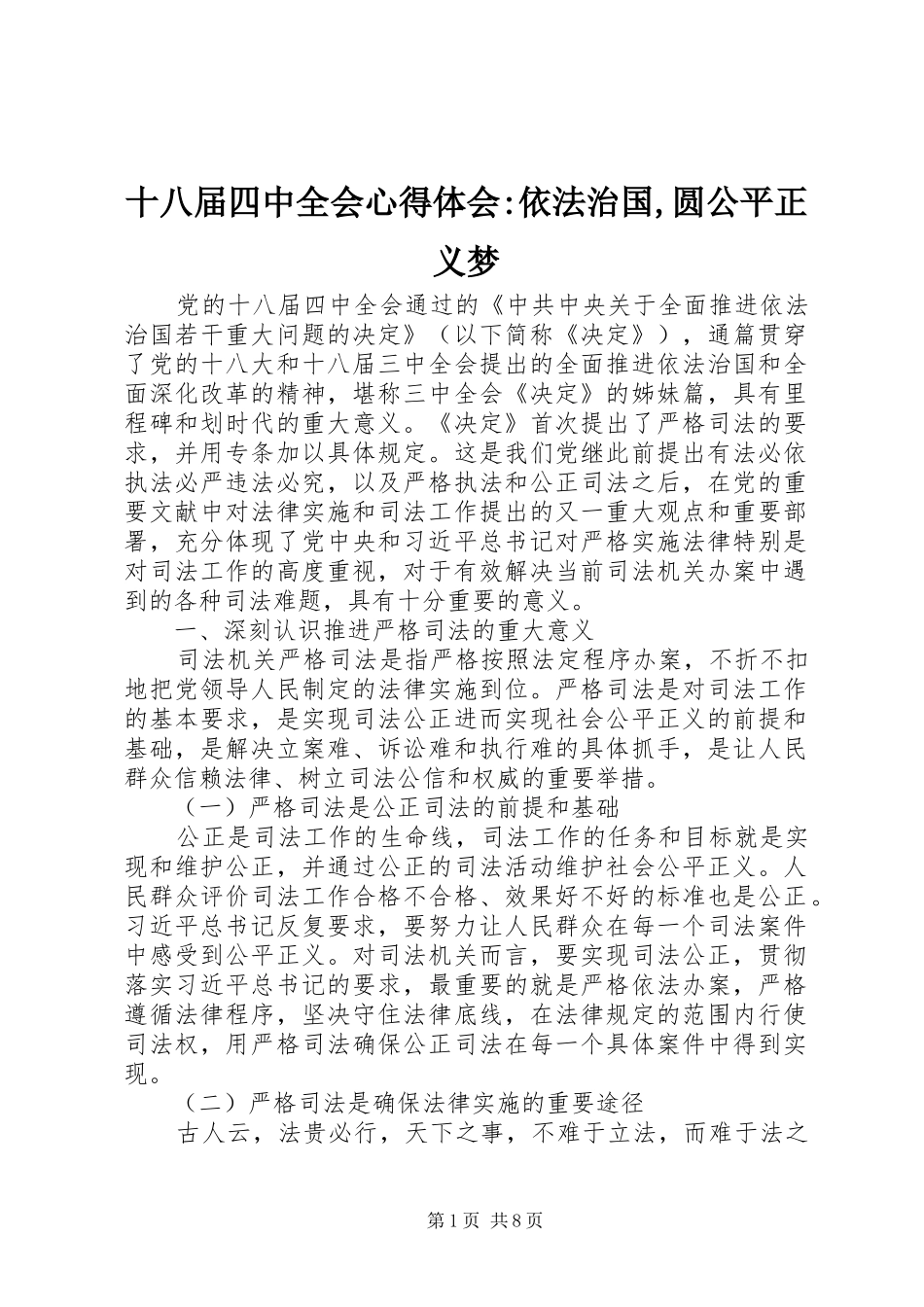 十八届四中全会心得体会:依法治国,圆公平正义梦

党的十八届四中全会通过的《中共中央关于全面推进依法治国若干重大问题的决定》（以下简称《决定》），通篇贯穿了党的十八大和十八届三中全会提出的全面推进依法治国和全面深化改革的精神，堪称三中全会《决定》的姊妹篇，具有里程碑和划时代的重大意义。《决定》首次提出了严格司法的要求，并用专条加以具体规定。这是我们党继此前提出有法必依执法必严违法必究，以及严格执法和公正司法之后，在党的重要文献中对法律实施和司法工作提出的又一重大观点和重要部署，充分体现了党中央和习近平总书记对严格实施法律特别是对司法工作的高度重视，对于有效解决当前司法机关办案中遇到的各种司法难题，具有十分重要的意义。

一、深刻认识推进严格司法的重大意义

司法机关严格司法是指严格按照法定程序办案，不折不扣地把党领导人民制定的法律实施到位。严格司法是对司法工作的基本要求，是实现司法公正进而实现社会公平正义的前提和基础，是解决立案难、诉讼难和执行难的具体抓手，是让人民群众信赖法律、树立司法公信和权威的重要举措。

（一）严格司法是公正司法的前提和基础

公正是司法工作的生命线，司法工作的任务和目标就是实现和维护公正，并通过公正的司法活动维护社会公平正义。人民群众评价司法工作合格不合格、效果好不好的标准也是公正。习近平总书记反复要求，要努力让人民群众在每一个司法案件中感受到公平正义。对司法机关而言，要实现司法公正，贯彻落实习近平总书记的要求，最重要的就是严格依法办案，严格遵循法律程序，坚决守住法律底线，在法律规定的范围内行使司法权，用严格司法确保公正司法在每一个具体案件中得到实现。

（二）严格司法是确保法律实施的重要途径

古人云，法贵必行，天下之事，不难于立法，而难于法之

第1页 共8页